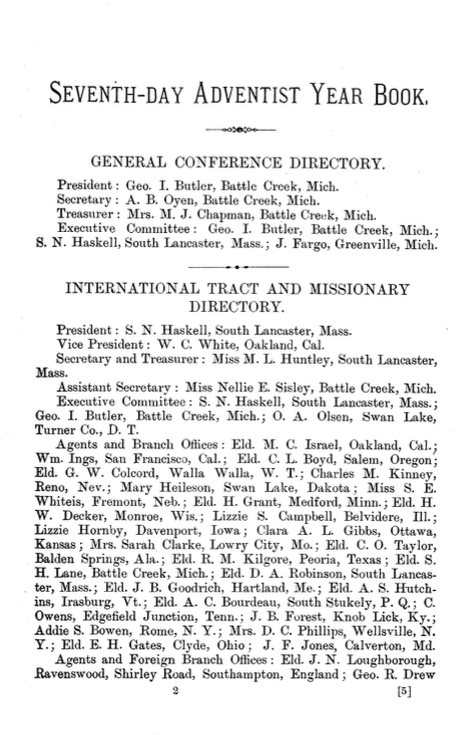 SEVENTH-DAY ADVENTIST YEAR BOOK.

GENERAL CONFERENCE DIRECTORY.

President: Geo. I. Butler, Battle Creek, Mich.
Secretary: A. B. Oyen, Battle Creek, Mich.
Treasurer: Mrs. M. J. Chapman, Battle Creek, Mich.
Executive Committee: Geo. I. Butler, Battle Creek, Mich.; S. N. Haskell, South Lancaster, Mass.; J. Fargo, Greenville, Mich.

INTERNATIONAL TRACT AND MISSIONARY DIRECTORY.

President: S. N. Haskell, South Lancaster, Mass.
Vice President: W. C. White, Oakland, Cal.
Secretary and Treasurer: Miss M. L. Huntley, South Lancaster, Mass.
Assistant Secretary: Miss Nellie E. Sisley, Battle Creek, Mich.
Executive Committee: S. N. Haskell, South Lancaster, Mass.; Geo. I. Butler, Battle Creek, Mich.; O. A. Olsen, Swan Lake, Turner Co., D. T.
Agents and Branch Offices: Eld. M. C. Israel, Oakland, Cal.; Wm. Ings, San Francisco, Cal.; Eld. C. L. Boyd, Salem, Oregon; Eld. G. W. Colcord, Walla Walla, W. T.; Charles M. Kinney, Reno, Nev.; Mary Heileson, Swan Lake, Dakota; Miss S. E. Whiteis, Fremont, Neb.; Eld. H. Grant, Medford, Minn.; Eld. H. W. Decker, Monroe, Wis.; Lizzie S. Campbell, Belvidere, Ill.; Lizzie Hornby, Davenport, Iowa; Clara A. L. Gibbs, Ottawa, Kansas; Mrs. Sarah Clarke, Lowry City, Mo.; Eld. C. O. Taylor, Balden Springs, Ala.; Eld. R. M. Kilgore, Peoria, Texas; Eld. S. H. Lane, Battle Creek, Mich.; Eld. D. A. Robinson, South Lancaster, Mass.; Eld. J. B. Goodrich, Hartland, Me.; Eld. A. S. Hutchins, Irasburg, Vt.; Eld. A. C. Bourdeau, South Stukely, P. Q.; C. Owens, Edgefield Junction, Tenn.; J. B. Forest, Knob Lick, Ky.; Addie S. Bowen, Rome, N. Y.; Mrs. D. C. Phillips, Wellsville, N. Y.; Eld. E. H. Gates, Clyde, Ohio; J. F. Jones, Calverton, Md.
Agents and Foreign Branch Offices: Eld. J. N. Loughborough, Ravenswood, Shirley Road, Southampton, England; Geo. R. Drew

2 [5]